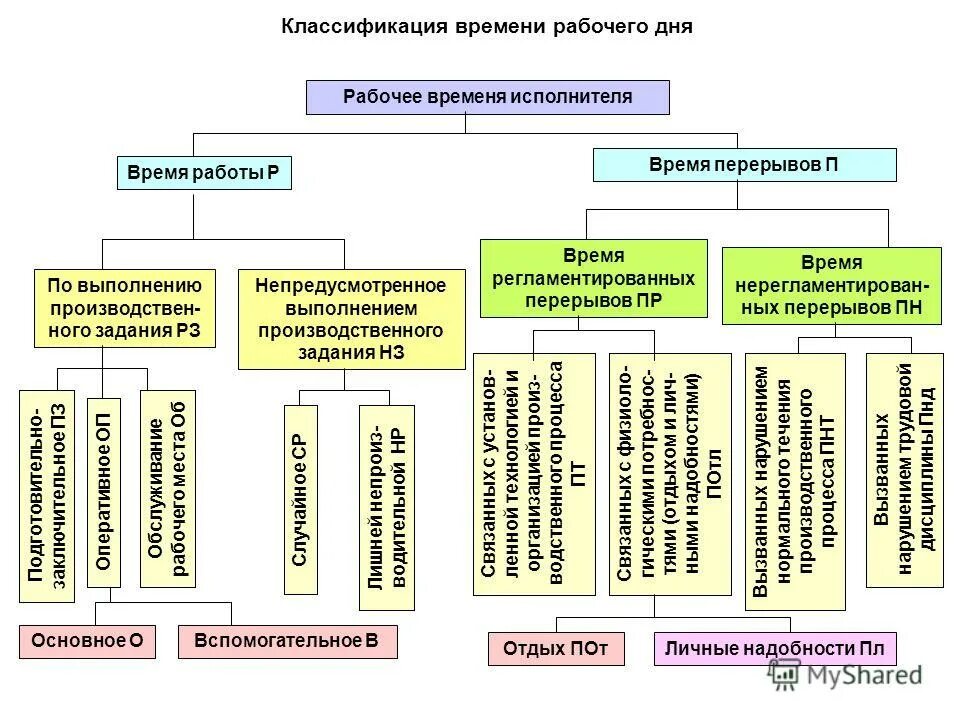 Классификация времени рабочего дня

Рабочее временя исполнителя

Время работы Р

Время перерывов П

По выполнению производственного задания РЗ

Непредусмотренное выполнением производственного задания НЗ

Время регламентированных перерывов ПР

Время нерегламентированных перерывов ПН

Подготовительно-заключительное ПЗ

Оперативное ОП

Обслуживание рабочего места Об

Случайное СР

Лишней непроизводительной НР

Связанных с установленной технологией и организацией производственного процесса ПТ

Связанных с физиологическими потребностями (отдыхом и личными надобностями) ПОтл

Вызванных нарушением нормального течения производственного процесса ПНТ

Вызванных нарушением трудовой дисциплины Пнд

Основное О

Вспомогательное В

Отдых ПОт

Личные надобности Пл

MyShared